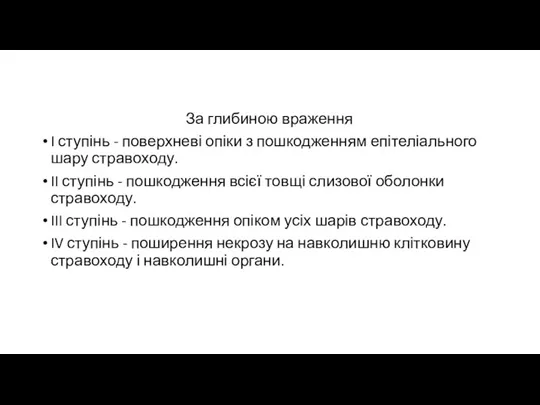 За глибиною враження

• I ступінь - поверхневі опіки з пошкодженням епітеліального шару стравоходу.
• II ступінь - пошкодження всієї товщі слизової оболонки стравоходу.
• III ступінь - пошкодження опіком усіх шарів стравоходу.
• IV ступінь - поширення некрозу на навколишню клітковину стравоходу і навколишні органи.